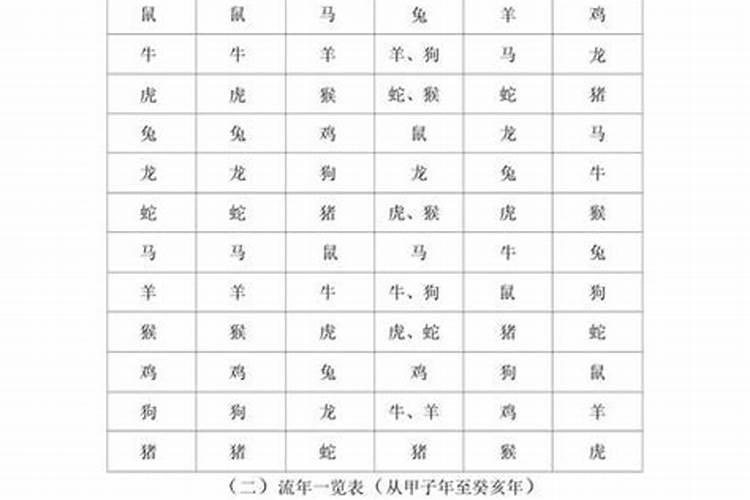 | 鼠 | 鼠 | 马 | 兔 | 羊 | 鸡 |
|---|---|---|---|---|---|
| 牛 | 牛 | 羊 | 羊、狗 | 马 | 龙 |
| 虎 | 虎 | 猴 | 蛇、猴 | 蛇 | 猪 |
| 兔 | 兔 | 鸡 | 鼠 | 龙 | 马 |
| 龙 | 龙 | 狗 | 龙 | 兔 | 牛 |
| 蛇 | 蛇 | 猪 | 虎、猴 | 虎 | 猴 |
| 马 | 马 | 鼠 | 马 | 牛 | 兔 |
| 羊 | 羊 | 牛 | 牛、狗 | 鼠 | 狗 |
| 猴 | 猴 | 虎 | 虎、蛇 | 猪 | 蛇 |
| 鸡 | 鸡 | 兔 | 鸡 | 狗 | 鼠 |
| 狗 | 狗 | 龙 | 牛、羊 | 鸡 | 羊 |
| 猪 | 猪 | 蛇 | 猪 | 猴 | 虎 |

（二）流年一览表（从甲子年至癸亥年）